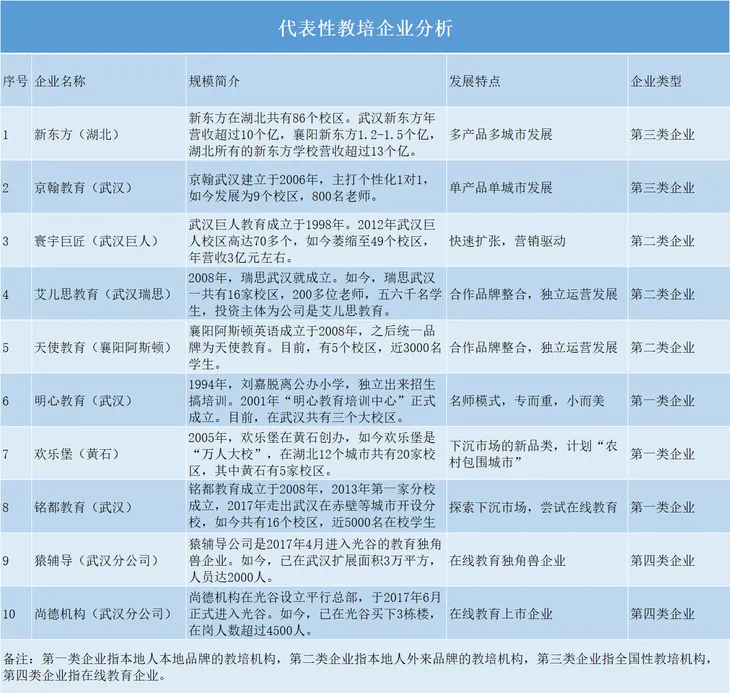 代表性教培企业分析

| 序号 | 企业名称 | 规模简介 | 发展特点 | 企业类型 |
|---|---|---|---|---|
| 1 | 新东方（湖北） | 新东方在湖北共有86个校区。武汉新东方年营收超过10个亿，襄阳新东方1.2-1.5个亿，湖北所有的新东方学校营收超过13个亿。 | 多产品多城市发展 | 第三类企业 |
| 2 | 京翰教育（武汉） | 京翰武汉建立于2006年，主打个性化1对1，如今发展为9个校区，800名老师。 | 单产品单城市发展 | 第三类企业 |
| 3 | 寰宇巨匠（武汉巨人） | 武汉巨人教育成立于1998年。2012年武汉巨人校区高达70多个，如今萎缩至49个校区，年营收3亿元左右。 | 快速扩张，营销驱动 | 第二类企业 |
| 4 | 艾儿思教育（武汉瑞思） | 2008年，瑞思武汉就成立。如今，瑞思武汉一共有16家校区，200多位老师，五六千名学生，投资主体为公司是艾儿思教育。 | 合作品牌整合，独立运营发展 | 第二类企业 |
| 5 | 天使教育（襄阳阿斯顿） | 襄阳阿斯顿英语成立于2008年，之后统一品牌为天使教育。目前，有5个校区，近3000名学生。 | 合作品牌整合，独立运营发展 | 第二类企业 |
| 6 | 明心教育（武汉） | 1994年，刘嘉脱离公办小学，独立出来招生搞培训。2001年“明心教育培训中心”正式成立。目前，在武汉共有三个大校区。 | 名师模式，专而重，小而美 | 第一类企业 |
| 7 | 欢乐堡（黄石） | 2005年，欢乐堡在黄石创办，如今欢乐堡是“万人大校”，在湖北12个城市共有20家校区，其中黄石有5家校区。 | 下沉市场的新品类，计划“农村包围城市” | 第一类企业 |
| 8 | 铭都教育（武汉） | 铭都教育成立于2008年，2013年第一家分校成立，2017年走出武汉在赤壁等城市开设分校，如今共有16个校区，近5000名在校学生 | 探索下沉市场，尝试在线教育 | 第一类企业 |
| 9 | 猿辅导（武汉分公司） | 猿辅导公司是2017年4月进入光谷的教育独角兽企业。如今，已在武汉扩展面积3万平方，人员达2000人。 | 在线教育独角兽企业 | 第四类企业 |
| 10 | 尚德机构（武汉分公司） | 尚德机构在光谷设立平行总部，于2017年6月正式进入光谷。如今，已在光谷买下3栋楼，在岗人数超过4500人。 | 在线教育上市企业 | 第四类企业 |

备注：第一类企业指本地人本地品牌的教培机构，第二类企业指本地人外来品牌的教培机构，第三类企业指全国性教培机构，第四类企业指在线教育企业。